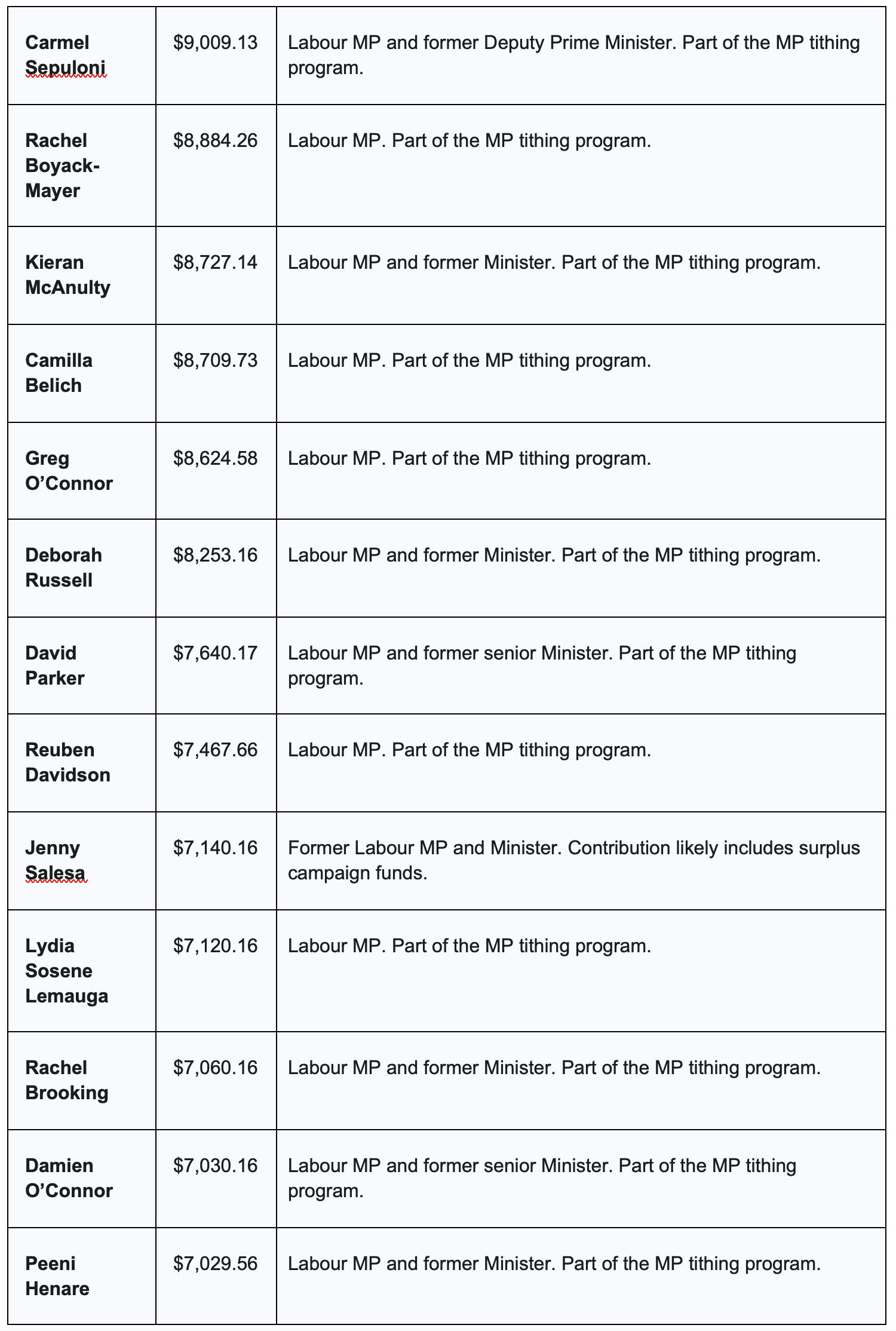 | | | |
|---|---|---|
| **Carmel Sepuloni** | \$9,009.13 | Labour MP and former Deputy Prime Minister. Part of the MP tithing program. |
| **Rachel Boyack-Mayer** | \$8,884.26 | Labour MP. Part of the MP tithing program. |
| **Kieran McAnulty** | \$8,727.14 | Labour MP and former Minister. Part of the MP tithing program. |
| **Camilla Belich** | \$8,709.73 | Labour MP. Part of the MP tithing program. |
| **Greg O'Connor** | \$8,624.58 | Labour MP. Part of the MP tithing program. |
| **Deborah Russell** | \$8,253.16 | Labour MP and former Minister. Part of the MP tithing program. |
| **David Parker** | \$7,640.17 | Labour MP and former senior Minister. Part of the MP tithing program. |
| **Reuben Davidson** | \$7,467.66 | Labour MP. Part of the MP tithing program. |
| **Jenny Salesa** | \$7,140.16 | Former Labour MP and Minister. Contribution likely includes surplus campaign funds. |
| **Lydia Sosene Lemauga** | \$7,120.16 | Labour MP. Part of the MP tithing program. |
| **Rachel Brooking** | \$7,060.16 | Labour MP and former Minister. Part of the MP tithing program. |
| **Damien O'Connor** | \$7,030.16 | Labour MP and former senior Minister. Part of the MP tithing program. |
| **Peeni Henare** | \$7,029.56 | Labour MP and former Minister. Part of the MP tithing program. |